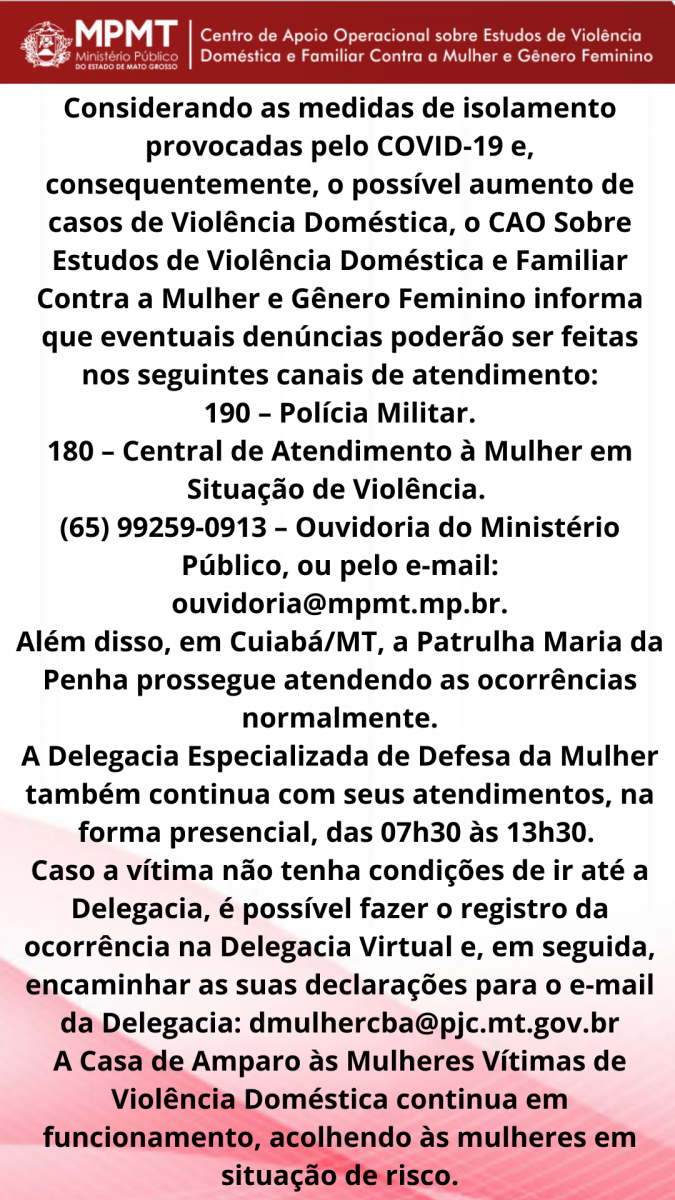 MPMT Ministério Público DO ESTADO DE MATO GROSSO

Centro de Apoio Operacional sobre Estudos de Violência Doméstica e Familiar Contra a Mulher e Gênero Feminino

Considerando as medidas de isolamento provocadas pelo COVID-19 e, consequentemente, o possível aumento de casos de Violência Doméstica, o CAO Sobre Estudos de Violência Doméstica e Familiar Contra a Mulher e Gênero Feminino informa que eventuais denúncias poderão ser feitas nos seguintes canais de atendimento:
190 – Polícia Militar.
180 – Central de Atendimento à Mulher em Situação de Violência.
(65) 99259-0913 – Ouvidoria do Ministério Público, ou pelo e-mail: ouvidoria@mpmt.mp.br.
Além disso, em Cuiabá/MT, a Patrulha Maria da Penha prossegue atendendo as ocorrências normalmente.
A Delegacia Especializada de Defesa da Mulher também continua com seus atendimentos, na forma presencial, das 07h30 às 13h30.
Caso a vítima não tenha condições de ir até a Delegacia, é possível fazer o registro da ocorrência na Delegacia Virtual e, em seguida, encaminhar as suas declarações para o e-mail da Delegacia: dmulhercba@pjc.mt.gov.br
A Casa de Amparo às Mulheres Vítimas de Violência Doméstica continua em funcionamento, acolhendo às mulheres em situação de risco.